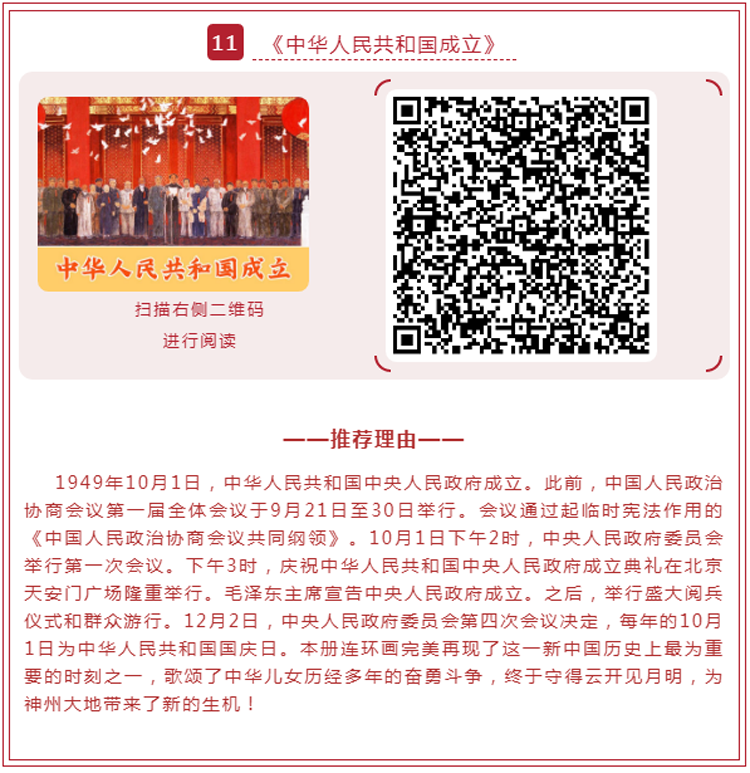 11 《中华人民共和国成立》

中华人民共和国成立

扫描右侧二维码
进行阅读

——推荐理由——

1949年10月1日，中华人民共和国中央人民政府成立。此前，中国人民政治协商会议第一届全体会议于9月21日至30日举行。会议通过起临时宪法作用的《中国人民政治协商会议共同纲领》。10月1日下午2时，中央人民政府委员会举行第一次会议。下午3时，庆祝中华人民共和国中央人民政府成立典礼在北京天安门广场隆重举行。毛泽东主席宣告中央人民政府成立。之后，举行盛大阅兵仪式和群众游行。12月2日，中央人民政府委员会第四次会议决定，每年的10月1日为中华人民共和国国庆日。本册连环画完美再现了这一新中国历史上最为重要的时刻之一，歌颂了中华儿女历经多年的奋勇斗争，终于守得云开见月明，为神州大地带来了新的生机！